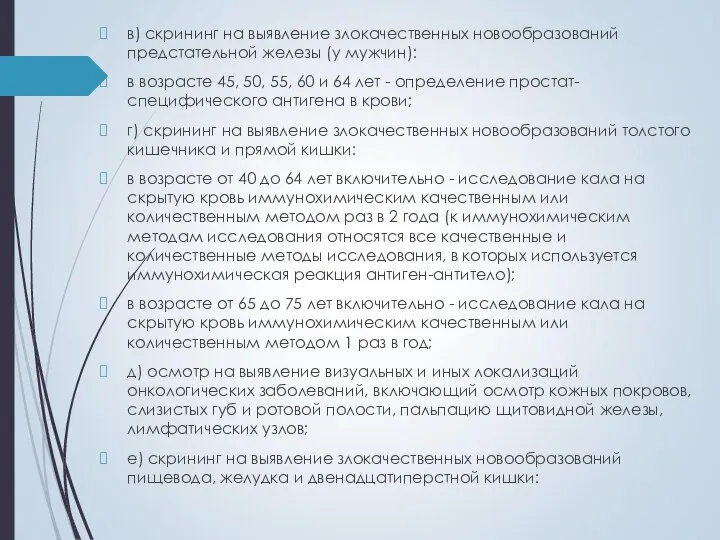 в) скрининг на выявление злокачественных новообразований предстательной железы (у мужчин):

в возрасте 45, 50, 55, 60 и 64 лет - определение простат-специфического антигена в крови;

г) скрининг на выявление злокачественных новообразований толстого кишечника и прямой кишки:

в возрасте от 40 до 64 лет включительно - исследование кала на скрытую кровь иммунохимическим качественным или количественным методом раз в 2 года (к иммунохимическим методам исследования относятся все качественные и количественные методы исследования, в которых используется иммунохимическая реакция антиген-антитело);

в возрасте от 65 до 75 лет включительно - исследование кала на скрытую кровь иммунохимическим качественным или количественным методом 1 раз в год;

д) осмотр на выявление визуальных и иных локализаций онкологических заболеваний, включающий осмотр кожных покровов, слизистых губ и ротовой полости, пальпацию щитовидной железы, лимфатических узлов;

е) скрининг на выявление злокачественных новообразований пищевода, желудка и двенадцатиперстной кишки: